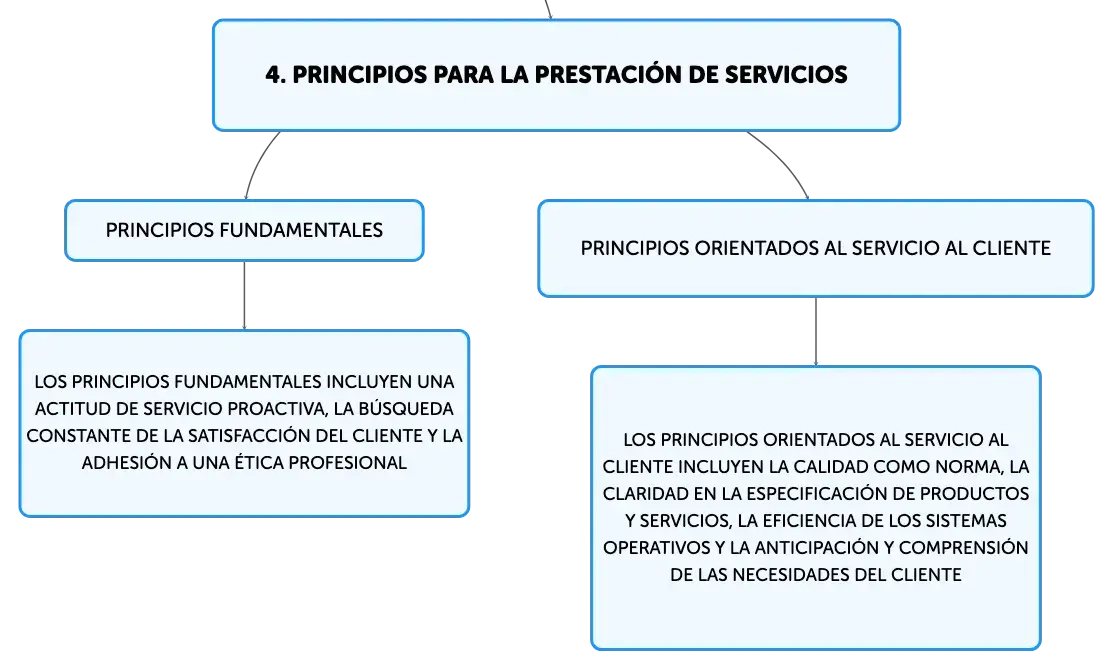 4. PRINCIPIOS PARA LA PRESTACIÓN DE SERVICIOS

PRINCIPIOS FUNDAMENTALES

LOS PRINCIPIOS FUNDAMENTALES INCLUYEN UNA ACTITUD DE SERVICIO PROACTIVA, LA BÚSQUEDA CONSTANTE DE LA SATISFACCIÓN DEL CLIENTE Y LA ADHESIÓN A UNA ÉTICA PROFESIONAL

PRINCIPIOS ORIENTADOS AL SERVICIO AL CLIENTE

LOS PRINCIPIOS ORIENTADOS AL SERVICIO AL CLIENTE INCLUYEN LA CALIDAD COMO NORMA, LA CLARIDAD EN LA ESPECIFICACIÓN DE PRODUCTOS Y SERVICIOS, LA EFICIENCIA DE LOS SISTEMAS OPERATIVOS Y LA ANTICIPACIÓN Y COMPRENSIÓN DE LAS NECESIDADES DEL CLIENTE